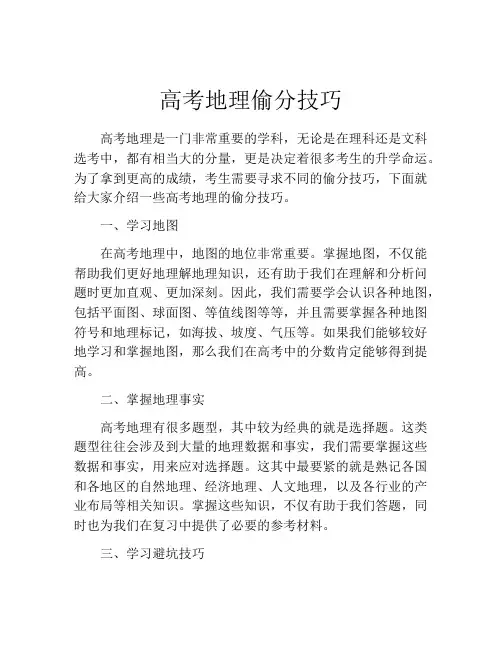 高考地理偷分技巧

高考地理是一门非常重要的学科，无论是在理科还是文科选考中，都有相当大的分量，更是决定着很多考生的升学命运。为了拿到更高的成绩，考生需要寻求不同的偷分技巧，下面就给大家介绍一些高考地理的偷分技巧。

一、学习地图

在高考地理中，地图的地位非常重要。掌握地图，不仅能帮助我们更好地理解地理知识，还有助于我们在理解和分析问题时更加直观、更加深刻。因此，我们需要学会认识各种地图，包括平面图、球面图、等值线图等等，并且需要掌握各种地图符号和地理标记，如海拔、坡度、气压等。如果我们能够较好地学习和掌握地图，那么我们在高考中的分数肯定能够得到提高。

二、掌握地理事实

高考地理有很多题型，其中较为经典的就是选择题。这类题型往往会涉及到大量的地理数据和事实，我们需要掌握这些数据和事实，用来应对选择题。这其中最要紧的就是熟记各国和各地区的自然地理、经济地理、人文地理，以及各行业的产业布局等相关知识。掌握这些知识，不仅有助于我们答题，同时也为我们在复习中提供了必要的参考材料。

三、学习避坑技巧